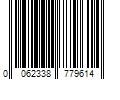 0 062338 779614